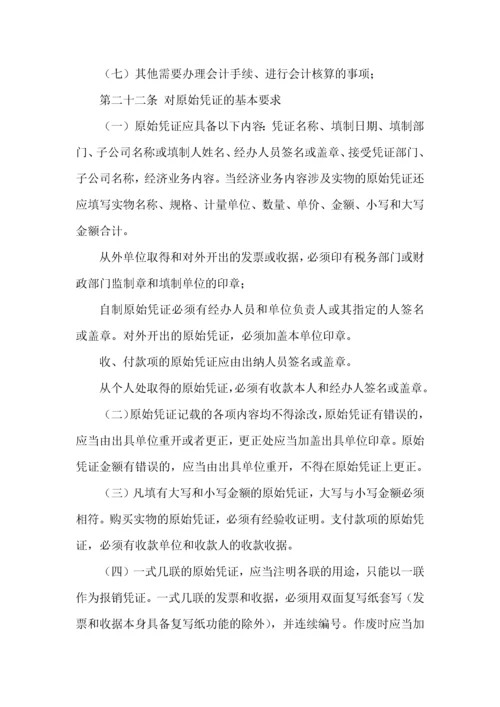 （七）其他需要办理会计手续、进行会计核算的事项；

第二十二条 对原始凭证的基本要求

（一）原始凭证应具备以下内容：凭证名称、填制日期、填制部门、子公司名称或填制人姓名、经办人员签名或盖章、接受凭证部门、子公司名称，经济业务内容。当经济业务内容涉及实物的原始凭证还应填写实物名称、规格、计量单位、数量、单价、金额、小写和大写金额合计。

从外单位取得和对外开出的发票或收据，必须印有税务部门或财政部门监制章和填制单位的印章；

自制原始凭证必须有经办人员和单位负责人或其指定的人签名或盖章。对外开出的原始凭证，必须加盖本单位印章。

收、付款项的原始凭证应由出纳人员签名或盖章。

从个人处取得的原始凭证，必须有收款本人和经办人签名或盖章。

（二）原始凭证记载的各项内容均不得涂改，原始凭证有错误的，应当由出具单位重开或者更正，更正处应当加盖出具单位印章。原始凭证金额有错误的，应当由出具单位重开，不得在原始凭证上更正。

（三）凡填有大写和小写金额的原始凭证，大写与小写金额必须相符。购买实物的原始凭证，必须有经验收证明。支付款项的原始凭证，必须有收款单位和收款人的收款收据。

（四）一式几联的原始凭证，应当注明各联的用途，只能以一联作为报销凭证。一式几联的发票和收据，必须用双面复写纸套写（发票和收据本身具备复写纸功能的除外），并连续编号。作废时应当加